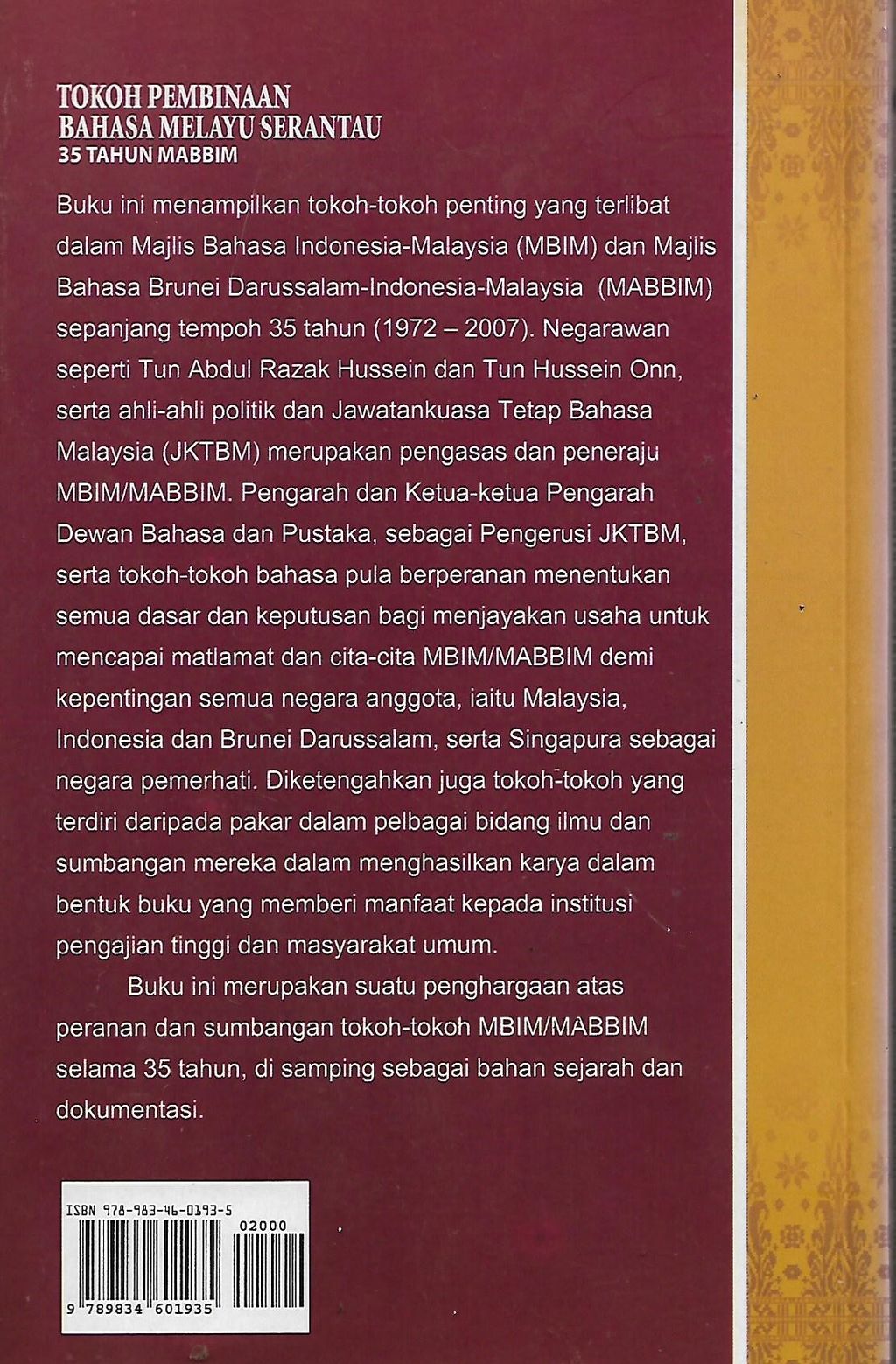 TOKOH PEMBINAAN
BAHASA MELAYU SERANTAU
35 TAHUN MABBIM

Buku ini menampilkan tokoh-tokoh penting yang terlibat dalam Majlis Bahasa Indonesia-Malaysia (MBIM) dan Majlis Bahasa Brunei Darussalam-Indonesia-Malaysia (MABBIM) sepanjang tempoh 35 tahun (1972 – 2007). Negarawan seperti Tun Abdul Razak Hussein dan Tun Hussein Onn, serta ahli-ahli politik dan Jawatankuasa Tetap Bahasa Malaysia (JKTBM) merupakan pengasas dan peneraju MBIM/MABBIM. Pengarah dan Ketua-ketua Pengarah Dewan Bahasa dan Pustaka, sebagai Pengerusi JKTBM, serta tokoh-tokoh bahasa pula berperanan menentukan semua dasar dan keputusan bagi menjayakan usaha untuk mencapai matlamat dan cita-cita MBIM/MABBIM demi kepentingan semua negara anggota, iaitu Malaysia, Indonesia dan Brunei Darussalam, serta Singapura sebagai negara pemerhati. Diketengahkan juga tokoh-tokoh yang terdiri daripada pakar dalam pelbagai bidang ilmu dan sumbangan mereka dalam menghasilkan karya dalam bentuk buku yang memberi manfaat kepada institusi pengajian tinggi dan masyarakat umum.

Buku ini merupakan suatu penghargaan atas peranan dan sumbangan tokoh-tokoh MBIM/MABBIM selama 35 tahun, di samping sebagai bahan sejarah dan dokumentasi.

ISBN 978-983-46-0193-5
02000
9 789834 601935